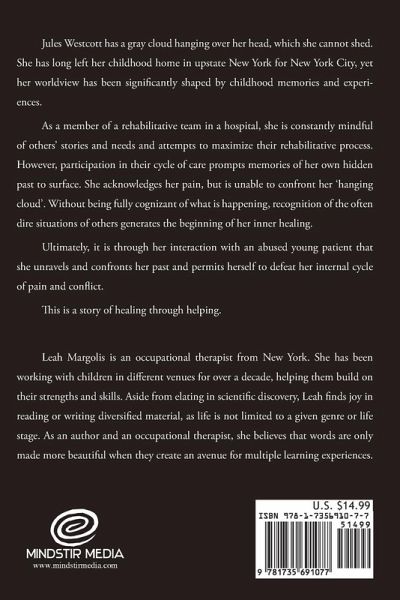 Jules Westcott has a gray cloud hanging over her head, which she cannot shed. She has long left her childhood home in upstate New York for New York City, yet her worldview has been significantly shaped by childhood memories and experiences.

As a member of a rehabilitative team in a hospital, she is constantly mindful of others' stories and needs and attempts to maximize their rehabilitative process. However, participation in their cycle of care prompts memories of her own hidden past to surface. She acknowledges her pain, but is unable to confront her 'hanging cloud'. Without being fully cognizant of what is happening, recognition of the often dire situations of others generates the beginning of her inner healing.

Ultimately, it is through her interaction with an abused young patient that she unravels and confronts her past and permits herself to defeat her internal cycle of pain and conflict.

This is a story of healing through helping.

Leah Margolis is an occupational therapist from New York. She has been working with children in different venues for over a decade, helping them build on their strengths and skills. Aside from elating in scientific discovery, Leah finds joy in reading or writing diversified material, as life is not limited to a given genre or life stage. As an author and an occupational therapist, she believes that words are only made more beautiful when they create an avenue for multiple learning experiences.

MINDSTIR MEDIA
www.mindstirmedia.com

U.S. $14.99
ISBN 978-1-7356910-7-7
51499
9 781735 691077